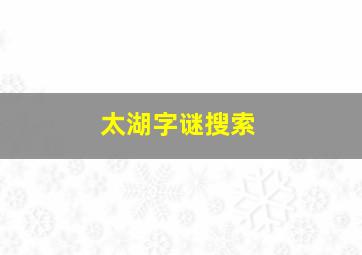 太湖字谜搜索